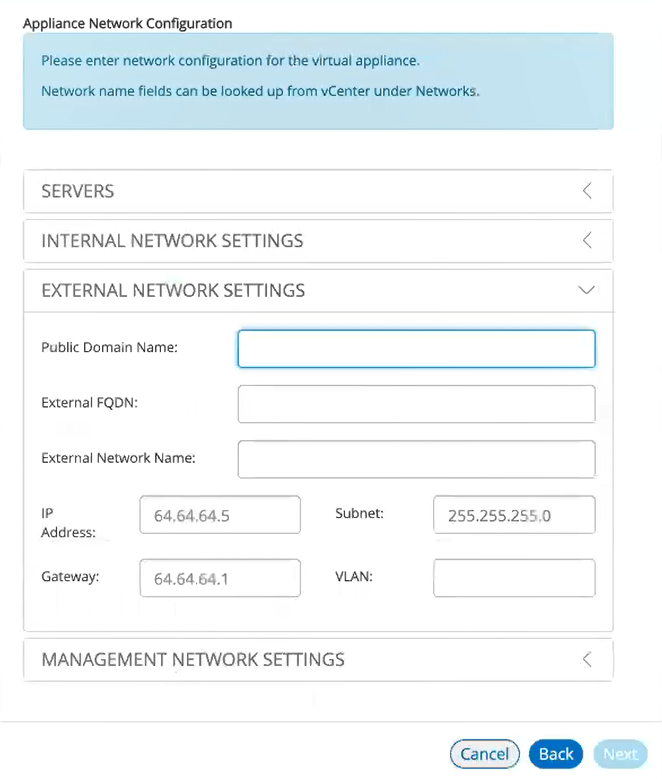 Appliance Network Configuration

Please enter network configuration for the virtual appliance.

Network name fields can be looked up from vCenter under Networks.

SERVERS

INTERNAL NETWORK SETTINGS

EXTERNAL NETWORK SETTINGS

Public Domain Name:

External FQDN:

External Network Name:

IP Address: 64.64.64.5

Subnet: 255.255.255.0

Gateway: 64.64.64.1

VLAN:

MANAGEMENT NETWORK SETTINGS

Cancel Back Next